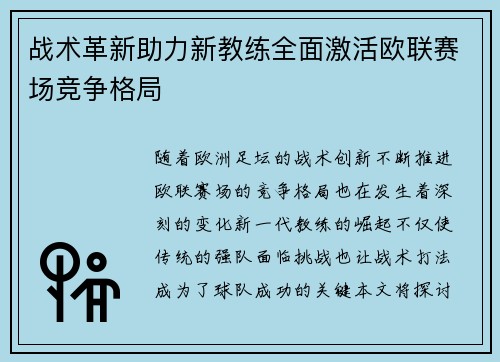 战术革新助力新教练全面激活欧联赛场竞争格局

随着欧洲足坛的战术创新不断推进欧联赛场的竞争格局也在发生着深刻的变化新一代教练的崛起不仅使传统的强队面临挑战也让战术打法成为了球队成功的关键本文将探讨